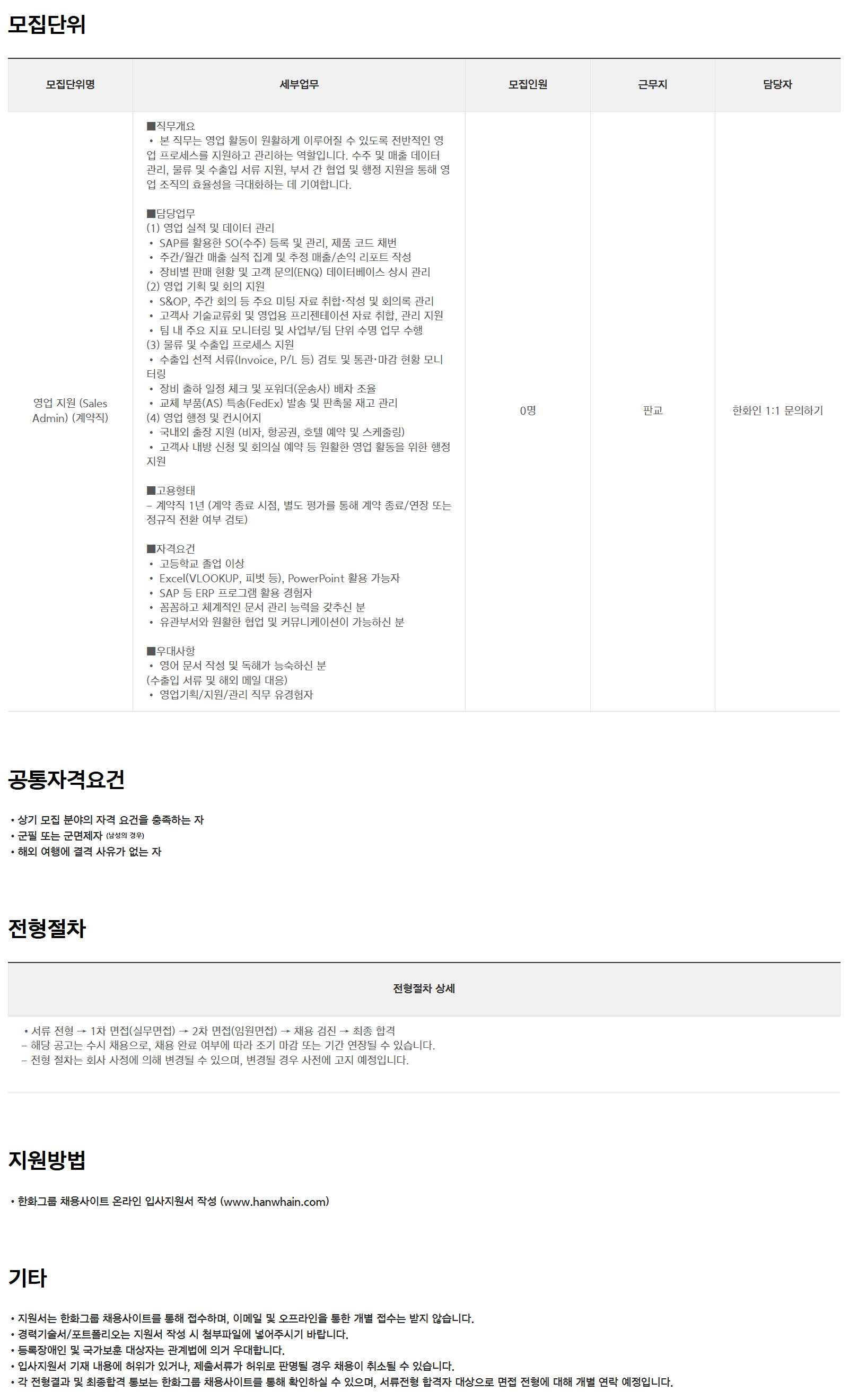 모집단위

| 모집단위명 | 세부업무 | 모집인원 | 근무지 | 담당자 |
|---|---|---|---|---|
| 영업 지원 (Sales Admin) (계약직) | ■직무개요 • 본 직무는 영업 활동이 원활하게 이루어질 수 있도록 전반적인 영업 프로세스를 지원하고 관리하는 역할입니다. 수주 및 매출 데이터 관리, 물류 및 수출입 서류 지원, 부서 간 협업 및 행정 지원을 통해 영업 조직의 효율성을 극대화하는 데 기여합니다. ■담당업무 (1) 영업 실적 및 데이터 관리 • SAP를 활용한 SO(수주) 등록 및 관리, 제품 코드 채번 • 주간/월간 매출 실적 집계 및 추정 매출/손익 리포트 작성 • 장비별 판매 현황 및 고객 문의(ENQ) 데이터베이스 상시 관리 (2) 영업 기획 및 회의 지원 • S&OP, 주간 회의 등 주요 미팅 자료 취합·작성 및 회의록 관리 • 고객사 기술교류회 및 영업용 프리젠테이션 자료 취합, 관리 지원 • 팀 내 주요 지표 모니터링 및 사업부/팀 단위 수명 업무 수행 (3) 물류 및 수출입 프로세스 지원 • 수출입 선적 서류(Invoice, P/L 등) 검토 및 통관·마감 현황 모니터링 • 장비 출하 일정 체크 및 포워더(운송사) 배차 조율 • 교체 부품(AS) 특송(FedEx) 발송 및 판촉물 재고 관리 (4) 영업 행정 및 컨시어지 • 국내외 출장 지원 (비자, 항공권, 호텔 예약 및 스케줄링) • 고객사 내방 신청 및 회의실 예약 등 원활한 영업 활동을 위한 행정 지원 ■고용형태 – 계약직 1년 (계약 종료 시점, 별도 평가를 통해 계약 종료/연장 또는 정규직 전환 여부 검토) ■자격요건 • 고등학교 졸업 이상 • Excel(VLOOKUP, 피벗 등), PowerPoint 활용 가능자 • SAP 등 ERP 프로그램 활용 경험자 • 꼼꼼하고 체계적인 문서 관리 능력을 갖추신 분 • 유관부서와 원활한 협업 및 커뮤니케이션이 가능하신 분 ■우대사항 • 영어 문서 작성 및 독해가 능숙하신 분 (수출입 서류 및 해외 메일 대응) • 영업기획/지원/관리 직무 유경험자 | 0명 | 판교 | 한화인 1:1 문의하기 |

공통자격요건

• 상기 모집 분야의 자격 요건을 충족하는 자
• 군필 또는 군면제자 (남성의 경우)
• 해외 여행에 결격 사유가 없는 자

전형절차

전형절차 상세

• 서류 전형 → 1차 면접(실무면접) → 2차 면접(임원면접) → 채용 검진 → 최종 합격
– 해당 공고는 수시 채용으로, 채용 완료 여부에 따라 조기 마감 또는 기간 연장될 수 있습니다.
– 전형 절차는 회사 사정에 의해 변경될 수 있으며, 변경될 경우 사전에 고지 예정입니다.

지원방법

• 한화그룹 채용사이트 온라인 입사지원서 작성 (www.hanwhain.com)

기타

• 지원서는 한화그룹 채용사이트를 통해 접수하며, 이메일 및 오프라인을 통한 개별 접수는 받지 않습니다.
• 경력기술서/포트폴리오는 지원서 작성 시 첨부파일에 넣어주시기 바랍니다.
• 등록장애인 및 국가보훈 대상자는 관계법에 의거 우대합니다.
• 입사지원서 기재 내용에 허위가 있거나, 제출서류가 허위로 판명될 경우 채용이 취소될 수 있습니다.
• 각 전형결과 및 최종합격 통보는 한화그룹 채용사이트를 통해 확인하실 수 있으며, 서류전형 합격자 대상으로 면접 전형에 대해 개별 연락 예정입니다.